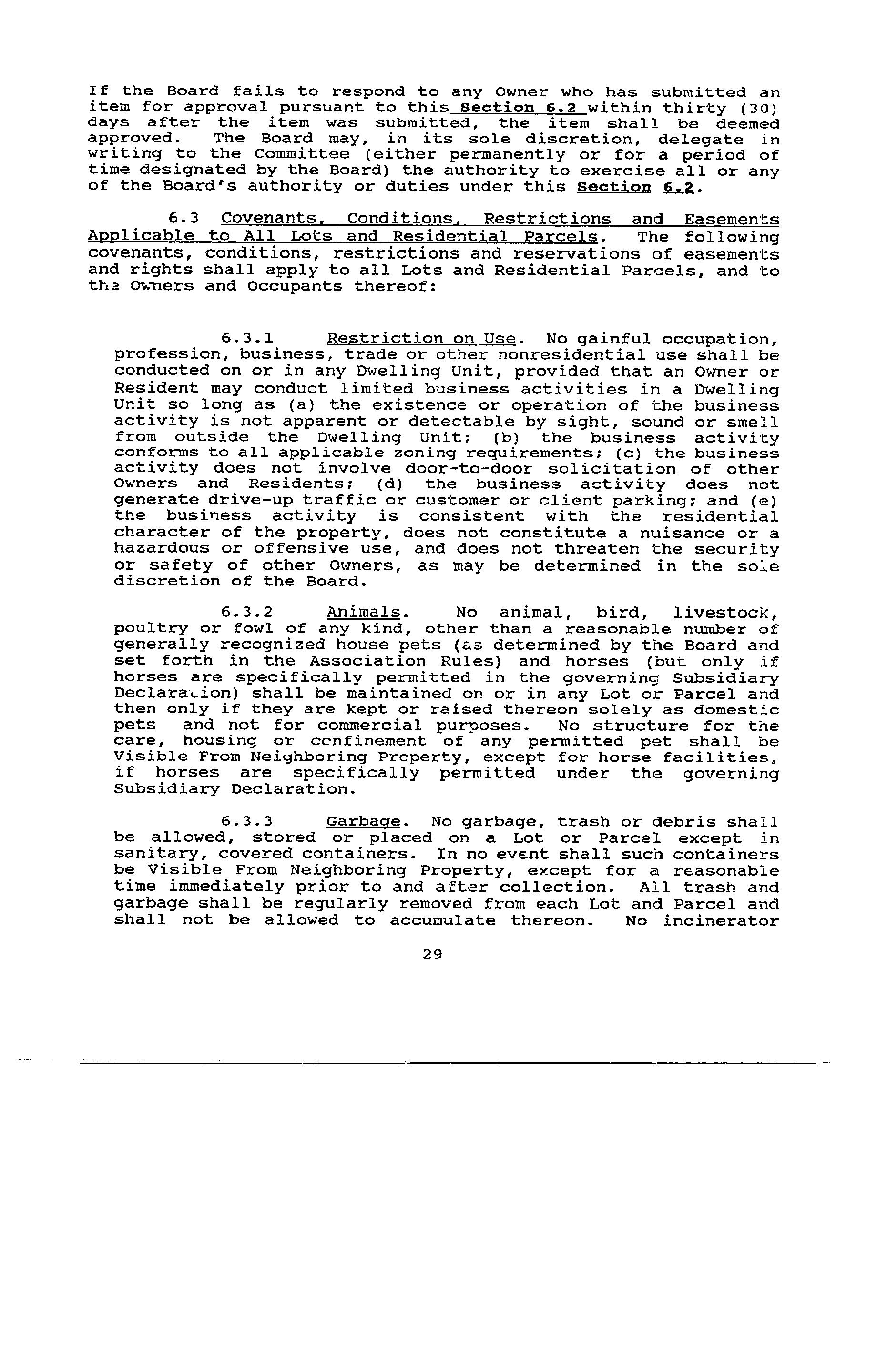 If the Board fails to respond to any Owner who has submitted an item for approval pursuant to this Section 6.2 within thirty (30) days after the item was submitted, the item shall be deemed approved. The Board may, in its sole discretion, delegate in writing to the Committee (either permanently or for a period of time designated by the Board) the authority to exercise all or any of the Board's authority or duties under this Section 6.2.

6.3 Covenants, Conditions, Restrictions and Easements Applicable to All Lots and Residential Parcels. The following covenants, conditions, restrictions and reservations of easements and rights shall apply to all Lots and Residential Parcels, and to the Owners and Occupants thereof:

6.3.1 Restriction on Use. No gainful occupation, profession, business, trade or other nonresidential use shall be conducted on or in any Dwelling Unit, provided that an Owner or Resident may conduct limited business activities in a Dwelling Unit so long as (a) the existence or operation of the business activity is not apparent or detectable by sight, sound or smell from outside the Dwelling Unit; (b) the business activity conforms to all applicable zoning requirements; (c) the business activity does not involve door-to-door solicitation of other Owners and Residents; (d) the business activity does not generate drive-up traffic or customer or client parking; and (e) the business activity is consistent with the residential character of the property, does not constitute a nuisance or a hazardous or offensive use, and does not threaten the security or safety of other Owners, as may be determined in the sole discretion of the Board.

6.3.2 Animals. No animal, bird, livestock, poultry or fowl of any kind, other than a reasonable number of generally recognized house pets (as determined by the Board and set forth in the Association Rules) and horses (but only if horses are specifically permitted in the governing Subsidiary Declaration) shall be maintained on or in any Lot or Parcel and then only if they are kept or raised thereon solely as domestic pets and not for commercial purposes. No structure for the care, housing or confinement of any permitted pet shall be Visible From Neighboring Property, except for horse facilities, if horses are specifically permitted under the governing Subsidiary Declaration.

6.3.3 Garbage. No garbage, trash or debris shall be allowed, stored or placed on a Lot or Parcel except in sanitary, covered containers. In no event shall such containers be Visible From Neighboring Property, except for a reasonable time immediately prior to and after collection. All trash and garbage shall be regularly removed from each Lot and Parcel and shall not be allowed to accumulate thereon. No incinerator

29